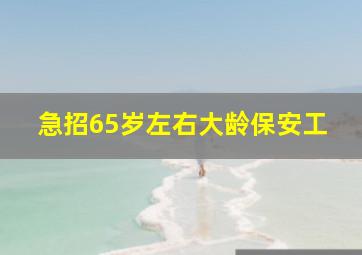 急招65岁左右大龄保安工